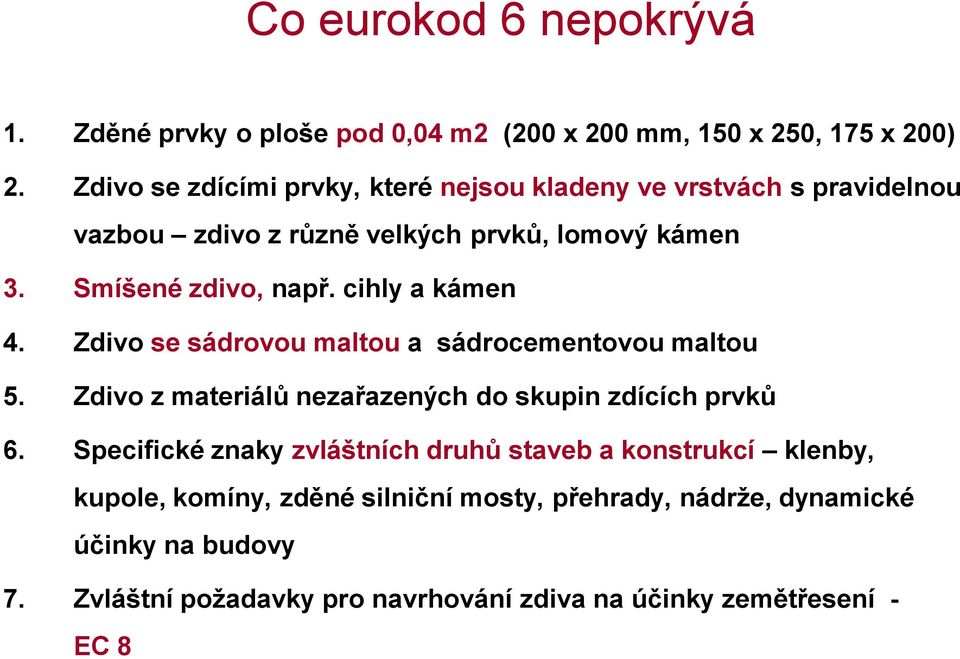 Co eurokod 6 nepokrývá

1. Zděné prvky o ploše pod 0,04 m2 (200 x 200 mm, 150 x 250, 175 x 200)
2. Zdivo se zdícími prvky, které nejsou kladeny ve vrstvách s pravidelnou vazbou – zdivo z různě velkých prvků, lomový kámen
3. Smíšené zdivo, např. cihly a kámen
4. Zdivo se sádrovou maltou a sádrocementovou maltou
5. Zdivo z materiálů nezařazených do skupin zdících prvků
6. Specifické znaky zvláštních druhů staveb a konstrukcí – klenby, kupole, komíny, zděné silniční mosty, přehrady, nádrže, dynamické účinky na budovy
7. Zvláštní požadavky pro navrhování zdiva na účinky zemětřesení - EC 8